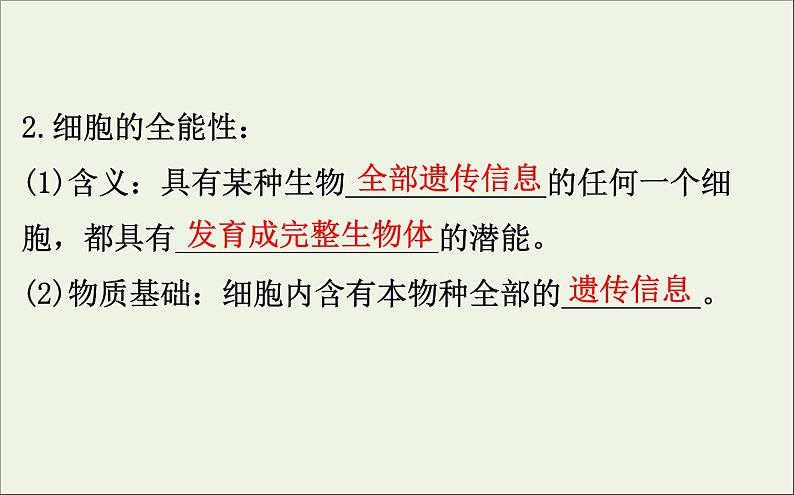 2.细胞的全能性：

(1)含义：具有某种生物全部遗传信息的任何一个细胞，都具有发育成完整生物体的潜能。

(2)物质基础：细胞内含有本物种全部的遗传信息。